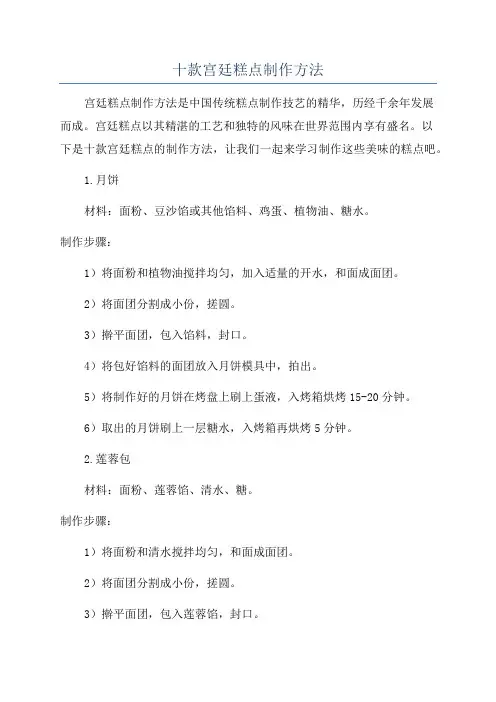 十款宫廷糕点制作方法

宫廷糕点制作方法是中国传统糕点制作技艺的精华，历经千余年发展而成。宫廷糕点以其精湛的工艺和独特的风味在世界范围内享有盛名。以下是十款宫廷糕点的制作方法，让我们一起来学习制作这些美味的糕点吧。

1.月饼

材料：面粉、豆沙馅或其他馅料、鸡蛋、植物油、糖水。

制作步骤：

1）将面粉和植物油搅拌均匀，加入适量的开水，和面成面团。

2）将面团分割成小份，搓圆。

3）擀平面团，包入馅料，封口。

4）将包好馅料的面团放入月饼模具中，拍出。

5）将制作好的月饼在烤盘上刷上蛋液，入烤箱烘烤 15-20 分钟。

6）取出的月饼刷上一层糖水，入烤箱再烘烤 5 分钟。

2.莲蓉包

材料：面粉、莲蓉馅、清水、糖。

制作步骤：

1）将面粉和清水搅拌均匀，和面成面团。

2）将面团分割成小份，搓圆。

3）擀平面团，包入莲蓉馅，封口。